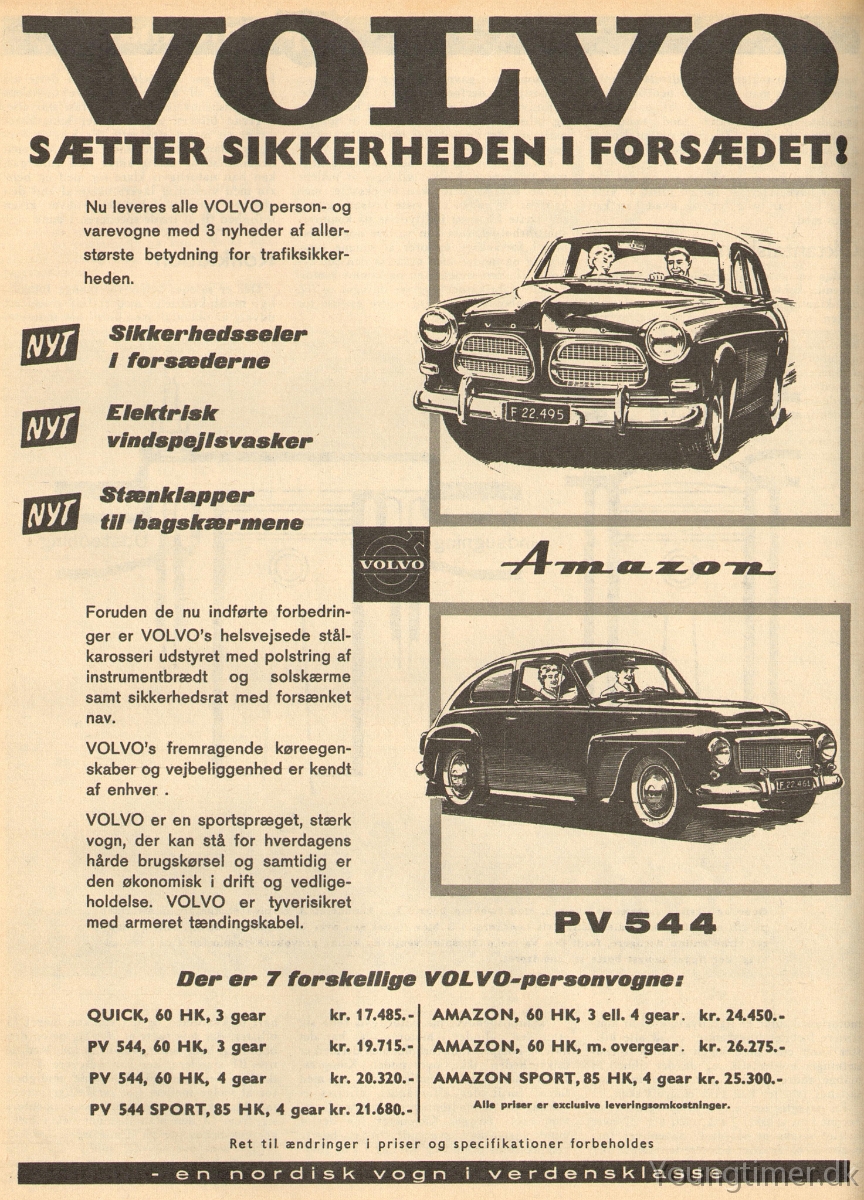 VOLVO

SÆTTER SIKKERHEDEN I FORSÆDET!

Nu leveres alle VOLVO person- og varevogne med 3 nyheder af allerstørste betydning for trafiksikkerheden.

NYT Sikkerhedsseler i forsæderne

NYT Elektrisk vindspejlsvasker

NYT Stænklapper til bagskærmene

F 22.495

VOLVO

Amazon

Foruden de nu indførte forbedringer er VOLVO's helsvejsede stålkarosseri udstyret med polstring af instrumentbrædt og solskærme samt sikkerhedsrat med forsænket nav.

VOLVO's fremragende køreegenskaber og vejbeliggenhed er kendt af enhver .

VOLVO er en sportspræget, stærk vogn, der kan stå for hverdagens hårde brugskørsel og samtidig er den økonomisk i drift og vedligeholdelse. VOLVO er tyverisikret med armeret tændingskabel.

F 22.461

PV 544

Der er 7 forskellige VOLVO-personvogne:

QUICK, 60 HK, 3 gear kr. 17.485.-
PV 544, 60 HK, 3 gear kr. 19.715.-
PV 544, 60 HK, 4 gear kr. 20.320.-
PV 544 SPORT, 85 HK, 4 gear kr. 21.680.-

AMAZON, 60 HK, 3 ell. 4 gear. kr. 24.450.-
AMAZON, 60 HK, m. overgear. kr. 26.275.-
AMAZON SPORT, 85 HK, 4 gear kr. 25.300.-
Alle priser er exclusive leveringsomkostninger.

Ret til ændringer i priser og specifikationer forbeholdes

- en nordisk vogn i verdensklasse

Youngtimer.dk